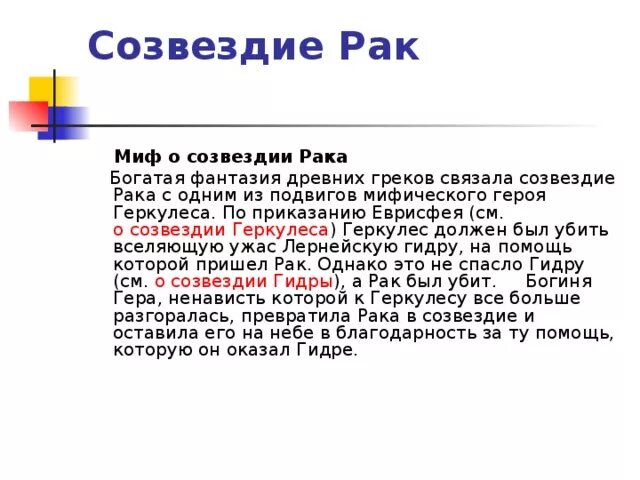 Созвездие Рак

Миф о созвездии Рака

Богатая фантазия древних греков связала созвездие Рака с одним из подвигов мифического героя Геркулеса. По приказанию Еврисфея (см. о созвездии Геркулеса) Геркулес должен был убить вселяющую ужас Лернейскую гидру, на помощь которой пришел Рак. Однако это не спасло Гидру (см. о созвездии Гидры), а Рак был убит. Богиня Гера, ненависть которой к Геркулесу все больше разгоралась, превратила Рака в созвездие и оставила его на небе в благодарность за ту помощь, которую он оказал Гидре.